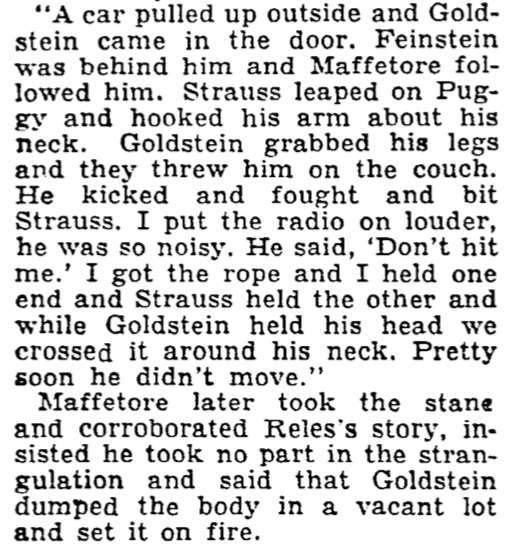 "A car pulled up outside and Goldstein came in the door. Feinstein was behind him and Maffetore followed him. Strauss leaped on Puggy and hooked his arm about his neck. Goldstein grabbed his legs and they threw him on the couch. He kicked and fought and bit Strauss. I put the radio on louder, he was so noisy. He said, 'Don't hit me.' I got the rope and I held one end and Strauss held the other and while Goldstein held his head we crossed it around his neck. Pretty soon he didn't move."

Maffetore later took the stane and corroborated Reles's story, insisted he took no part in the strangulation and said that Goldstein dumped the body in a vacant lot and set it on fire.